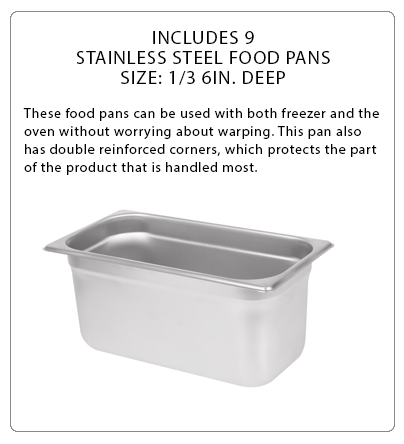 INCLUDES 9
STAINLESS STEEL FOOD PANS
SIZE: 1/3 6IN. DEEP

These food pans can be used with both freezer and the oven without worrying about warping. This pan also has double reinforced corners, which protects the part of the product that is handled most.